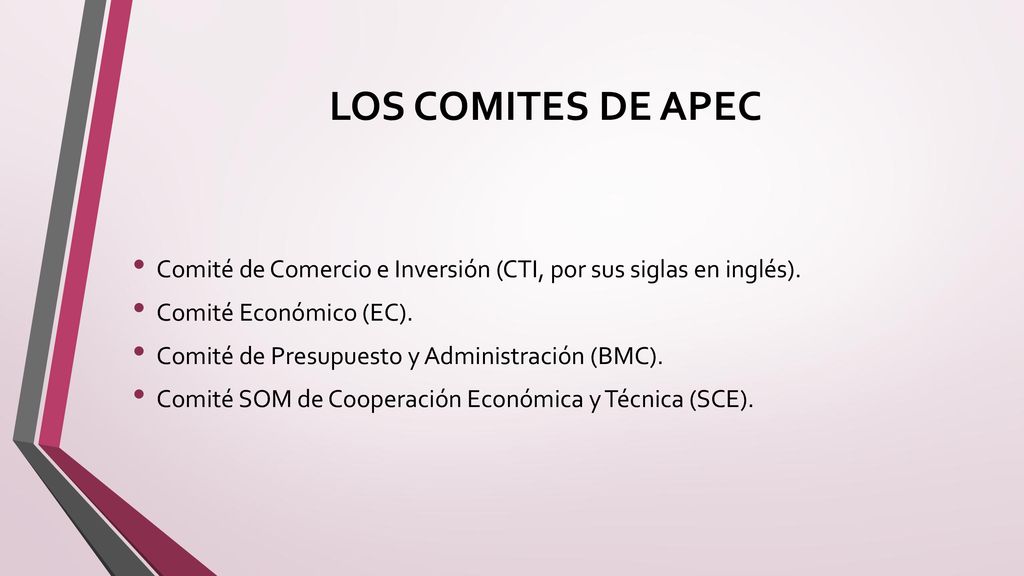 LOS COMITES DE APEC

• Comité de Comercio e Inversión (CTI, por sus siglas en inglés).
• Comité Económico (EC).
• Comité de Presupuesto y Administración (BMC).
• Comité SOM de Cooperación Económica y Técnica (SCE).